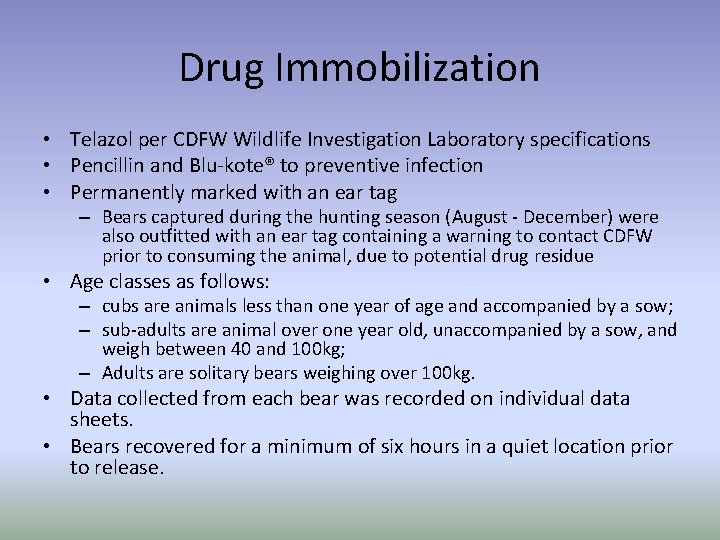 Drug Immobilization

• Telazol per CDFW Wildlife Investigation Laboratory specifications
• Pencillin and Blu-kote® to preventive infection
• Permanently marked with an ear tag
  – Bears captured during the hunting season (August - December) were also outfitted with an ear tag containing a warning to contact CDFW prior to consuming the animal, due to potential drug residue
• Age classes as follows:
  – cubs are animals less than one year of age and accompanied by a sow;
  – sub-adults are animal over one year old, unaccompanied by a sow, and weigh between 40 and 100kg;
  – Adults are solitary bears weighing over 100kg.
• Data collected from each bear was recorded on individual data sheets.
• Bears recovered for a minimum of six hours in a quiet location prior to release.